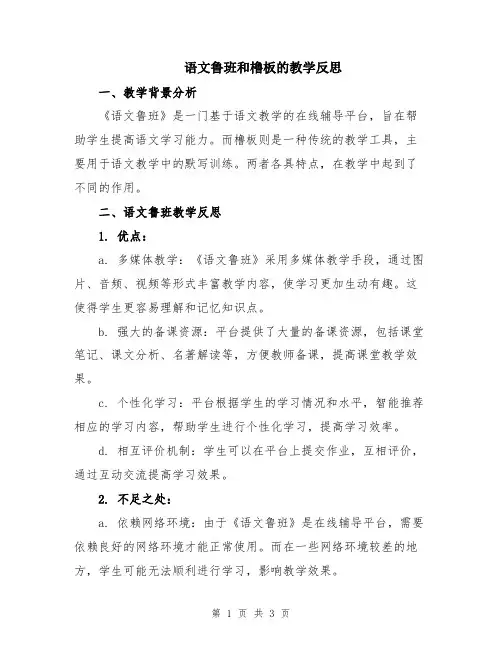 语文鲁班和橹板的教学反思

一、教学背景分析

《语文鲁班》是一门基于语文教学的在线辅导平台，旨在帮助学生提高语文学习能力。而橹板则是一种传统的教学工具，主要用于语文教学中的默写训练。两者各具特点，在教学中起到了不同的作用。

二、语文鲁班教学反思

1. 优点：

a. 多媒体教学：《语文鲁班》采用多媒体教学手段，通过图片、音频、视频等形式丰富教学内容，使学习更加生动有趣。这使得学生更容易理解和记忆知识点。

b. 强大的备课资源：平台提供了大量的备课资源，包括课堂笔记、课文分析、名著解读等，方便教师备课，提高课堂教学效果。

c. 个性化学习：平台根据学生的学习情况和水平，智能推荐相应的学习内容，帮助学生进行个性化学习，提高学习效率。

d. 相互评价机制：学生可以在平台上提交作业，互相评价，通过互动交流提高学习效果。

2. 不足之处：

a. 依赖网络环境：由于《语文鲁班》是在线辅导平台，需要依赖良好的网络环境才能正常使用。而在一些网络环境较差的地方，学生可能无法顺利进行学习，影响教学效果。

第 1 页 共 3 页